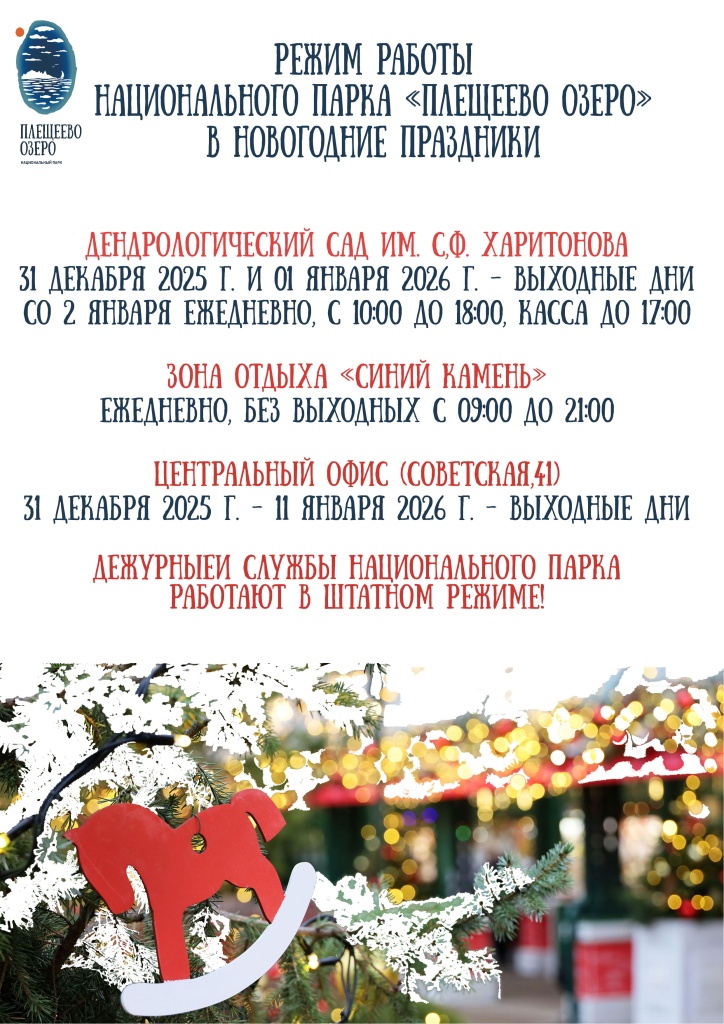 ПЛЕЩЕЕВО ОЗЕРО
НАЦИОНАЛЬНЫЙ ПАРК

РЕЖИМ РАБОТЫ
НАЦИОНАЛЬНОГО ПАРКА «ПЛЕЩЕЕВО ОЗЕРО»
В НОВОГОДНИЕ ПРАЗДНИКИ

ДЕНДРОЛОГИЧЕСКИЙ САД ИМ. С.Ф. ХАРИТОНОВА
31 ДЕКАБРЯ 2025 Г. И 01 ЯНВАРЯ 2026 Г. - ВЫХОДНЫЕ ДНИ
СО 2 ЯНВАРЯ ЕЖЕДНЕВНО, С 10:00 ДО 18:00, КАССА ДО 17:00

ЗОНА ОТДЫХА «СИНИЙ КАМЕНЬ»
ЕЖЕДНЕВНО, БЕЗ ВЫХОДНЫХ С 09:00 ДО 21:00

ЦЕНТРАЛЬНЫЙ ОФИС (СОВЕТСКАЯ,41)
31 ДЕКАБРЯ 2025 Г. - 11 ЯНВАРЯ 2026 Г. - ВЫХОДНЫЕ ДНИ

ДЕЖУРНЫЕИ СЛУЖБЫ НАЦИОНАЛЬНОГО ПАРКА
РАБОТАЮТ В ШТАТНОМ РЕЖИМЕ!